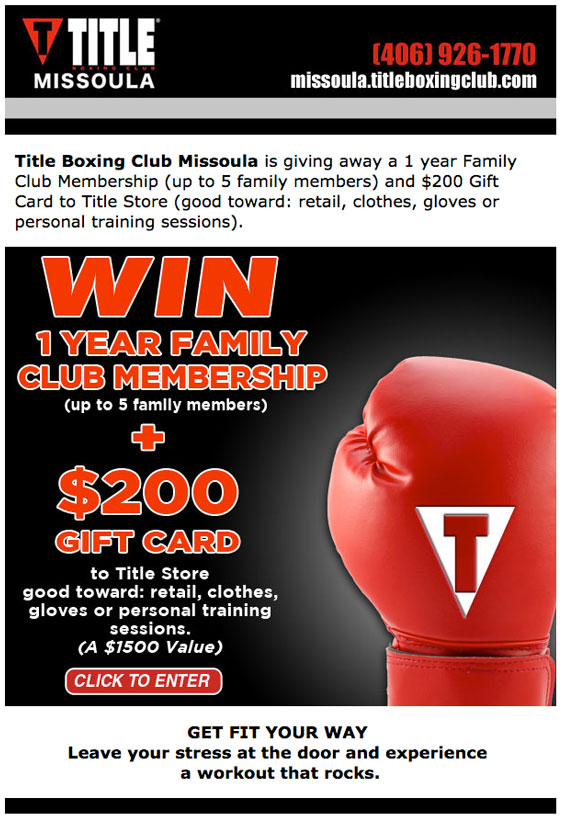 TITLE
BOXING CLUB
MISSOULA

(406) 926-1770
missoula.titleboxingclub.com

Title Boxing Club Missoula is giving away a 1 year Family Club Membership (up to 5 family members) and $200 Gift Card to Title Store (good toward: retail, clothes, gloves or personal training sessions).

WIN
1 YEAR FAMILY
CLUB MEMBERSHIP
(up to 5 family members)
+
$200
GIFT CARD
to Title Store
good toward: retail, clothes, gloves or personal training sessions.
(A $1500 Value)

CLICK TO ENTER

T

GET FIT YOUR WAY
Leave your stress at the door and experience a workout that rocks.